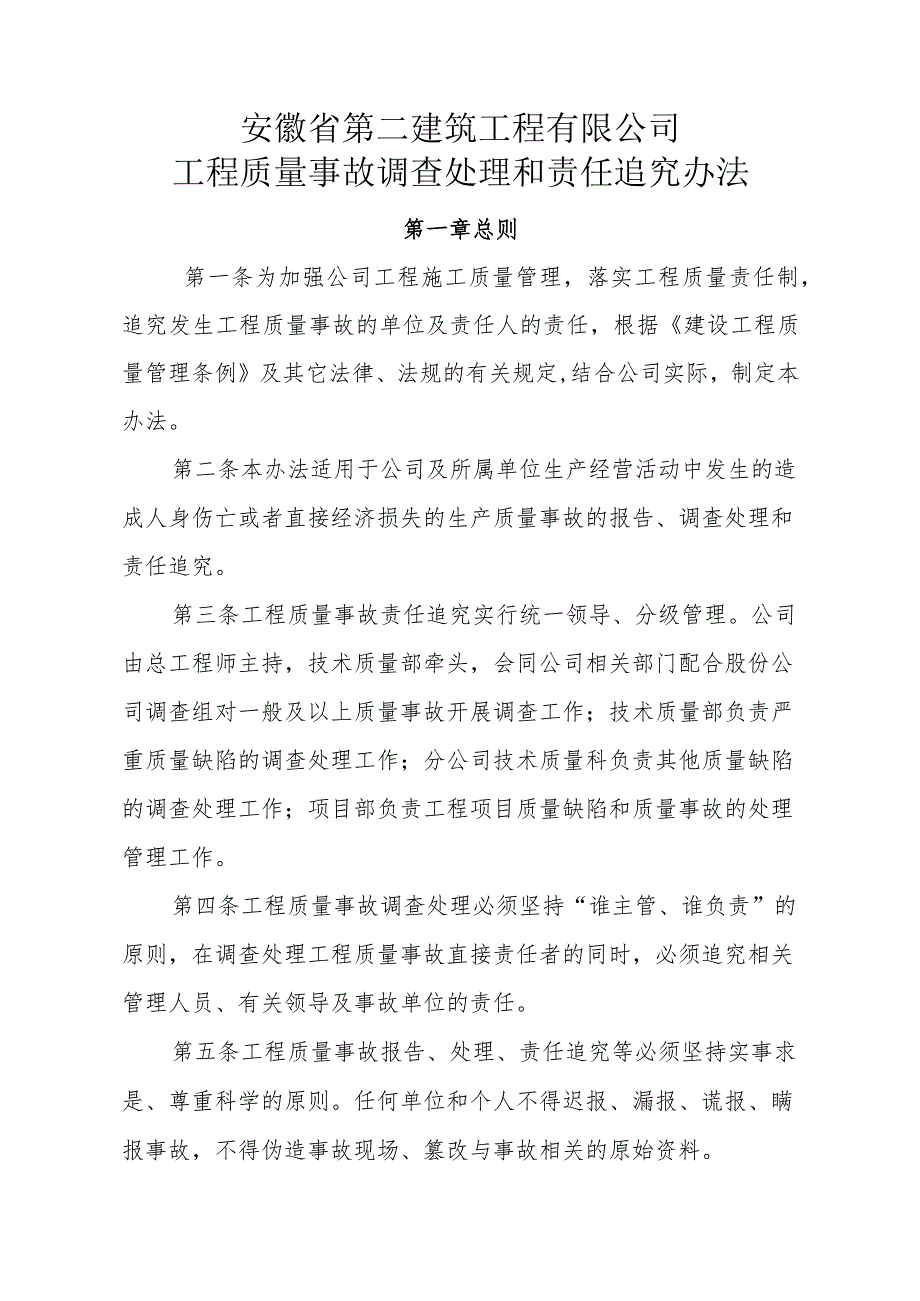 安徽省第二建筑工程有限公司
工程质量事故调查处理和责任追究办法

第一章总则

第一条为加强公司工程施工质量管理，落实工程质量责任制，追究发生工程质量事故的单位及责任人的责任，根据《建设工程质量管理条例》及其它法律、法规的有关规定,结合公司实际，制定本办法。

第二条本办法适用于公司及所属单位生产经营活动中发生的造成人身伤亡或者直接经济损失的生产质量事故的报告、调查处理和责任追究。

第三条工程质量事故责任追究实行统一领导、分级管理。公司由总工程师主持，技术质量部牵头，会同公司相关部门配合股份公司调查组对一般及以上质量事故开展调查工作；技术质量部负责严重质量缺陷的调查处理工作；分公司技术质量科负责其他质量缺陷的调查处理工作；项目部负责工程项目质量缺陷和质量事故的处理管理工作。

第四条工程质量事故调查处理必须坚持“谁主管、谁负责”的原则，在调查处理工程质量事故直接责任者的同时，必须追究相关管理人员、有关领导及事故单位的责任。

第五条工程质量事故报告、处理、责任追究等必须坚持实事求是、尊重科学的原则。任何单位和个人不得迟报、漏报、谎报、瞒报事故，不得伪造事故现场、篡改与事故相关的原始资料。